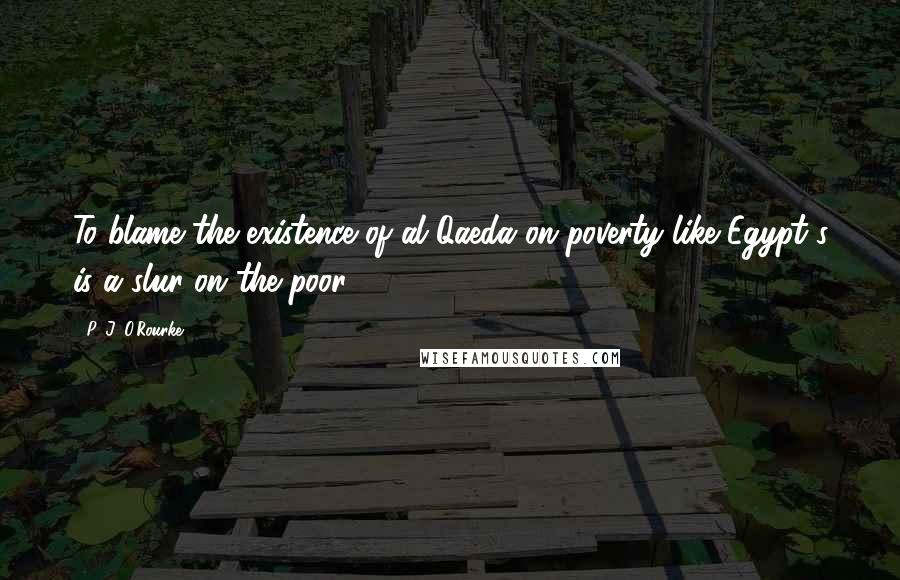 To blame the existence of al Qaeda on poverty like Egypt's is a slur on the poor.

P. J. O'Rourke

WISEFAMOUSQUOTES.COM